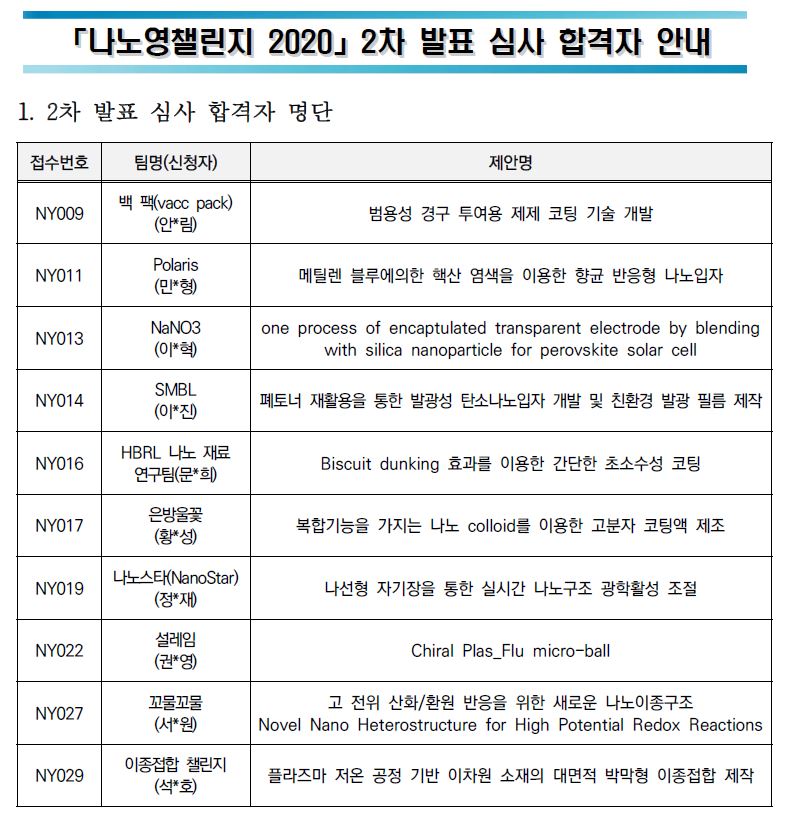 「나노영챌린지 2020」 2차 발표 심사 합격자 안내

1. 2차 발표 심사 합격자 명단

| 접수번호 | 팀명(신청자) | 제안명 |
|---|---|---|
| NY009 | 백 팩(vacc pack) (안*림) | 범용성 경구 투여용 제제 코팅 기술 개발 |
| NY011 | Polaris (민*형) | 메틸렌 블루에의한 핵산 염색을 이용한 항균 반응형 나노입자 |
| NY013 | NaNO3 (이*혁) | one process of encaptulated transparent electrode by blending with silica nanoparticle for perovskite solar cell |
| NY014 | SMBL (이*진) | 폐토너 재활용을 통한 발광성 탄소나노입자 개발 및 친환경 발광 필름 제작 |
| NY016 | HBRL 나노 재료 연구팀(문*희) | Biscuit dunking 효과를 이용한 간단한 초소수성 코팅 |
| NY017 | 은방울꽃 (황*성) | 복합기능을 가지는 나노 colloid를 이용한 고분자 코팅액 제조 |
| NY019 | 나노스타(NanoStar) (정*재) | 나선형 자기장을 통한 실시간 나노구조 광학활성 조절 |
| NY022 | 설레임 (권*영) | Chiral Plas_Flu micro-ball |
| NY027 | 꼬물꼬물 (서*원) | 고 전위 산화/환원 반응을 위한 새로운 나노이종구조 Novel Nano Heterostructure for High Potential Redox Reactions |
| NY029 | 이종접합 챌린지 (석*호) | 플라즈마 저온 공정 기반 이차원 소재의 대면적 박막형 이종접합 제작 |